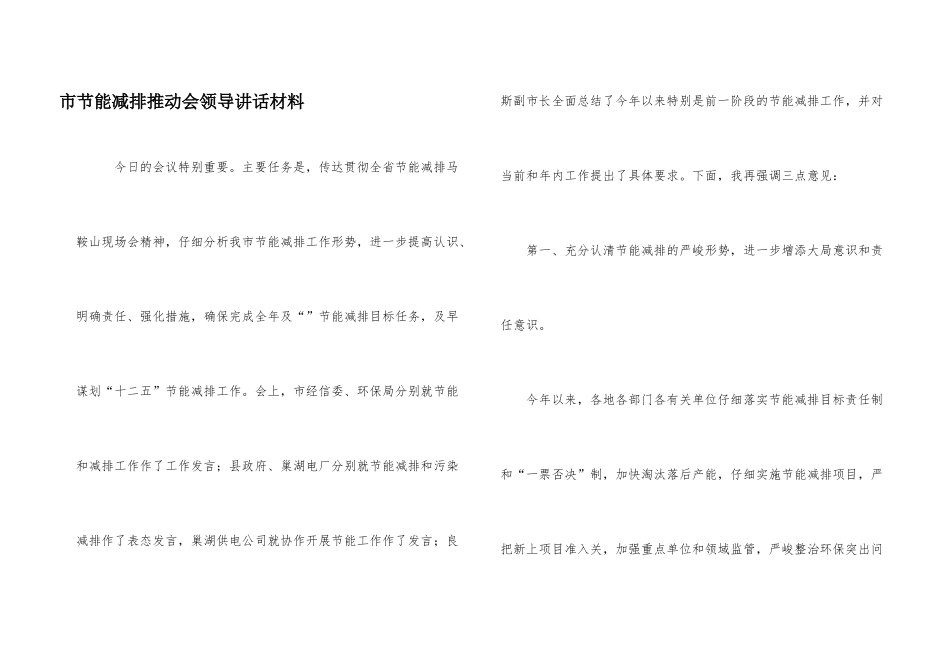 市节能减排推动会领导讲话材料

今日的会议特别重要。主要任务是，传达贯彻全省节能减排马鞍山现场会精神，仔细分析我市节能减排工作形势，进一步提高认识、明确责任、强化措施，确保完成全年及“”节能减排目标任务，及早谋划“十二五”节能减排工作。会上，市经信委、环保局分别就节能和减排工作作了工作发言；县政府、巢湖电厂分别就节能减排和污染减排作了表态发言，巢湖供电公司就协作开展节能工作作了发言；良斯副市长全面总结了今年以来特别是前一阶段的节能减排工作，并对当前和年内工作提出了具体要求。下面，我再强调三点意见：

第一、充分认清节能减排的严峻形势，进一步增添大局意识和责任意识。

今年以来，各地各部门各有关单位仔细落实节能减排目标责任制和“一票否决”制，加快淘汰落后产能，仔细实施节能减排项目，严把新上项目准入关，加强重点单位和领域监管，严峻整治环保突出问